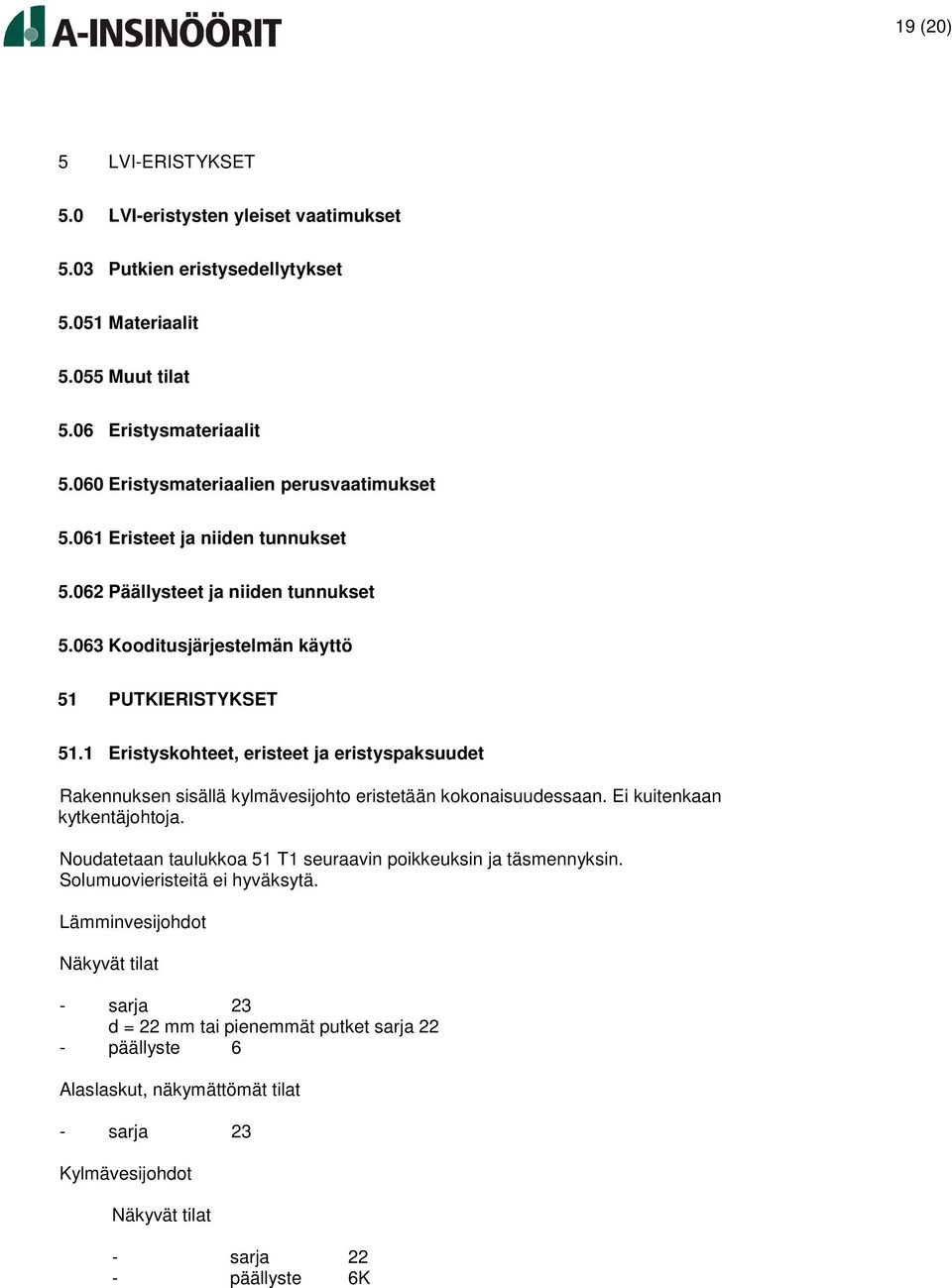 A-INSINÖÖRIT

19 (20)

5 LVI-ERISTYKSET

5.0 LVI-eristysten yleiset vaatimukset

5.03 Putkien eristysedellytykset

5.051 Materiaalit

5.055 Muut tilat

5.06 Eristysmateriaalit

5.060 Eristysmateriaalien perusvaatimukset

5.061 Eristeet ja niiden tunnukset

5.062 Päällysteet ja niiden tunnukset

5.063 Kooditusjärjestelmän käyttö

51 PUTKIERISTYKSET

51.1 Eristyskohteet, eristeet ja eristyspaksuudet

Rakennuksen sisällä kylmävesijohto eristetään kokonaisuudessaan. Ei kuitenkaan kytkentäjohtoja.

Noudatetaan taulukkoa 51 T1 seuraavin poikkeuksin ja täsmennyksin. Solumuovieristeitä ei hyväksytä.

Lämminvesijohdot

Näkyvät tilat

- sarja 23
d = 22 mm tai pienemmät putket sarja 22
- päällyste 6

Alaslaskut, näkymättömät tilat

- sarja 23

Kylmävesijohdot

Näkyvät tilat

- sarja 22
- päällyste 6K